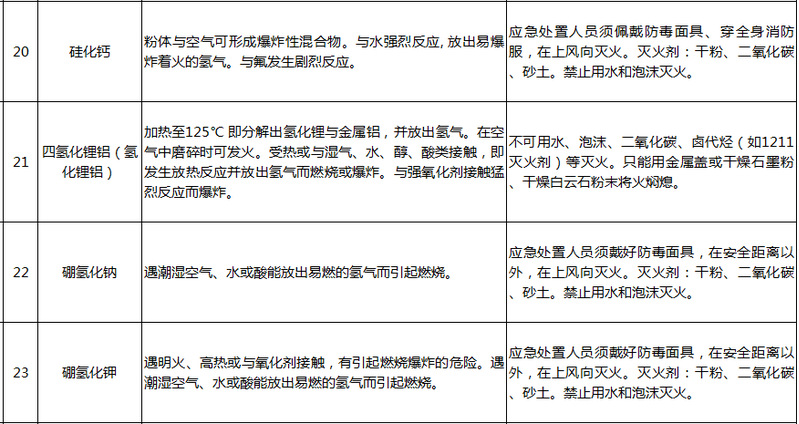 | 20 | 硅化钙 | 粉体与空气可形成爆炸性混合物。与水强烈反应，放出易爆炸着火的氢气。与氟发生剧烈反应。 | 应急处置人员须佩戴防毒面具、穿全身消防服，在上风向灭火。灭火剂：干粉、二氧化碳、砂土。禁止用水和泡沫灭火。 |
|---|---|---|---|
| 21 | 四氢化锂铝（氢化锂铝） | 加热至125℃即分解出氢化锂与金属铝，并放出氢气。在空气中磨碎时可发火。受热或与湿气、水、醇、酸类接触，即发生放热反应并放出氢气而燃烧或爆炸。与强氧化剂接触猛烈反应而爆炸。 | 不可用水、泡沫、二氧化碳、卤代烃（如1211灭火剂）等灭火。只能用金属盖或干燥石墨粉、干燥白云石粉末将火焖熄。 |
| 22 | 硼氢化钠 | 遇潮湿空气、水或酸能放出易燃的氢气而引起燃烧。 | 应急处置人员须戴好防毒面具，在安全距离以外，在上风向灭火。灭火剂：干粉、二氧化碳、砂土。禁止用水和泡沫灭火。 |
| 23 | 硼氢化钾 | 遇明火、高热或与氧化剂接触，有引起燃烧爆炸的危险。遇潮湿空气、水或酸能放出易燃的氢气而引起燃烧。 | 应急处置人员须戴好防毒面具，在安全距离以外，在上风向灭火。灭火剂：干粉、二氧化碳、砂土。禁止用水和泡沫灭火。 |